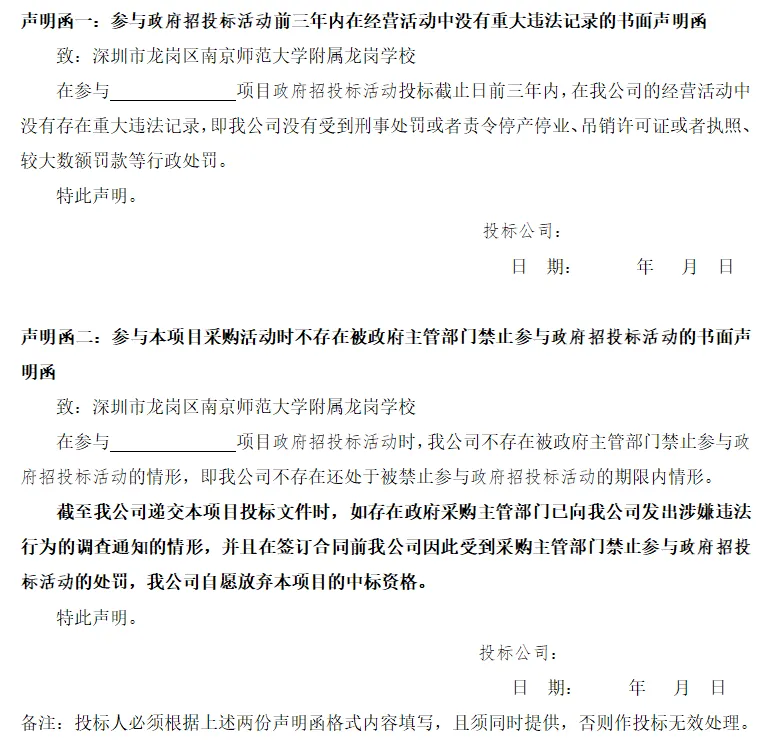 声明函一：参与政府招投标活动前三年内在经营活动中没有重大违法记录的书面声明函

致：深圳市龙岗区南京师范大学附属龙岗学校

在参与______________项目政府招投标活动投标截止日前三年内，在我公司的经营活动中没有存在重大违法记录，即我公司没有受到刑事处罚或者责令停产停业、吊销许可证或者执照、较大数额罚款等行政处罚。

特此声明。

投标公司：

日　期：　　　年　　月　　日

声明函二：参与本项目采购活动时不存在被政府主管部门禁止参与政府招投标活动的书面声明函

致：深圳市龙岗区南京师范大学附属龙岗学校

在参与______________项目政府招投标活动时，我公司不存在被政府主管部门禁止参与政府招投标活动的情形，即我公司不存在还处于被禁止参与政府招投标活动的期限内情形。

截至我公司递交本项目投标文件时，如存在政府采购主管部门已向我公司发出涉嫌违法行为的调查通知的情形，并且在签订合同前我公司因此受到采购主管部门禁止参与政府招投标活动的处罚，我公司自愿放弃本项目的中标资格。

特此声明。

投标公司：

日　期：　　　年　　月　　日

备注：投标人必须根据上述两份声明函格式内容填写，且须同时提供，否则作投标无效处理。